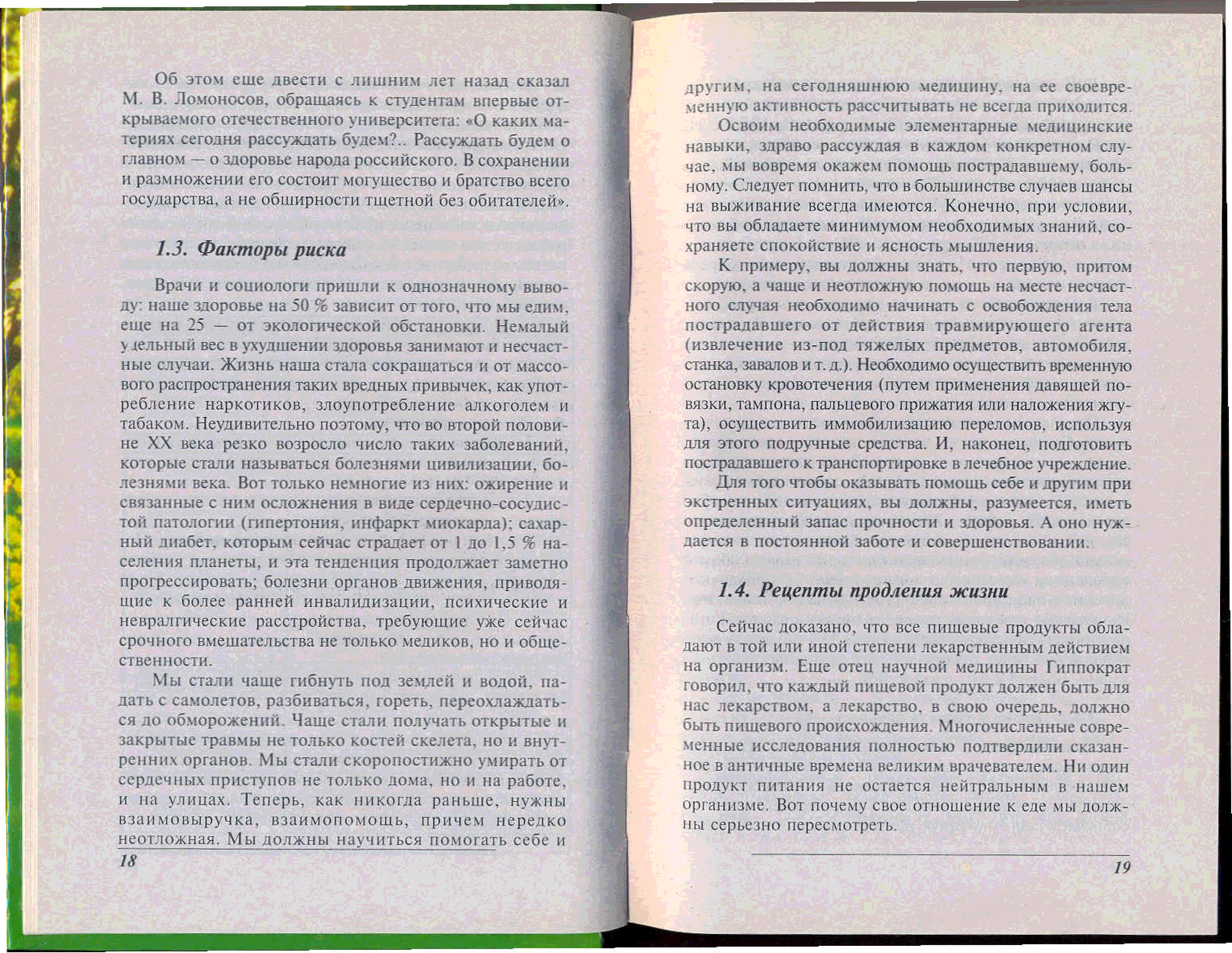 Об этом еще двести с лишним лет назад сказал М. В. Ломоносов, обращаясь к студентам впервые открываемого отечественного университета: «О каких материях сегодня рассуждать будем?.. Рассуждать будем о главном — о здоровье народа российского. В сохранении и размножении его состоит могущество и братство всего государства, а не обширности тщетной без обитателей».

1.3. Факторы риска

Врачи и социологи пришли к однозначному выводу: наше здоровье на 50 % зависит от того, что мы едим, еще на 25 — от экологической обстановки. Немалый удельный вес в ухудшении здоровья занимают и несчастные случаи. Жизнь наша стала сокращаться и от массового распространения таких вредных привычек, как употребление наркотиков, злоупотребление алкоголем и табаком. Неудивительно поэтому, что во второй половине XX века резко возросло число таких заболеваний, которые стали называться болезнями цивилизации, болезнями века. Вот только немногие из них: ожирение и связанные с ним осложнения в виде сердечно-сосудистой патологии (гипертония, инфаркт миокарда); сахарный диабет, которым сейчас страдает от 1 до 1,5 % населения планеты, и эта тенденция продолжает заметно прогрессировать; болезни органов движения, приводящие к более ранней инвалидизации, психические и невралгические расстройства, требующие уже сейчас срочного вмешательства не только медиков, но и общественности.

Мы стали чаще гибнуть под землей и водой, падать с самолетов, разбиваться, гореть, переохлаждаться до обморожений. Чаще стали получать открытые и закрытые травмы не только костей скелета, но и внутренних органов. Мы стали скоропостижно умирать от сердечных приступов не только дома, но и на работе, и на улицах. Теперь, как никогда раньше, нужны взаимовыручка, взаимопомощь, причем нередко неотложная. Мы должны научиться помогать себе и

18

другим, на сегодняшнюю медицину, на ее своевременную активность рассчитывать не всегда приходится.

Освоим необходимые элементарные медицинские навыки, здраво рассуждая в каждом конкретном случае, мы вовремя окажем помощь пострадавшему, больному. Следует помнить, что в большинстве случаев шансы на выживание всегда имеются. Конечно, при условии, что вы обладаете минимумом необходимых знаний, сохраняете спокойствие и ясность мышления.

К примеру, вы должны знать, что первую, притом скорую, а чаще и неотложную помощь на месте несчастного случая необходимо начинать с освобождения тела пострадавшего от действия травмирующего агента (извлечение из-под тяжелых предметов, автомобиля, станка, завалов и т. д.). Необходимо осуществить временную остановку кровотечения (путем применения давящей повязки, тампона, пальцевого прижатия или наложения жгута), осуществить иммобилизацию переломов, используя для этого подручные средства. И, наконец, подготовить пострадавшего к транспортировке в лечебное учреждение.

Для того чтобы оказывать помощь себе и другим при экстренных ситуациях, вы должны, разумеется, иметь определенный запас прочности и здоровья. А оно нуждается в постоянной заботе и совершенствовании.

1.4. Рецепты продления жизни

Сейчас доказано, что все пищевые продукты обладают в той или иной степени лекарственным действием на организм. Еще отец научной медицины Гиппократ говорил, что каждый пищевой продукт должен быть для нас лекарством, а лекарство, в свою очередь, должно быть пищевого происхождения. Многочисленные современные исследования полностью подтвердили сказанное в античные времена великим врачевателем. Ни один продукт питания не остается нейтральным в нашем организме. Вот почему свое отношение к еде мы должны серьезно пересмотреть.

19